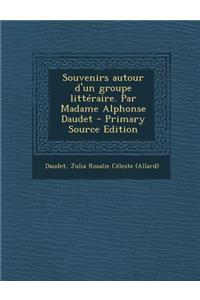 Souvenirs autour d'un groupe littéraire. Par Madame Alphonse Daudet - Primary Source Edition

Daudet, Julia Rosalie Céleste (Allard)